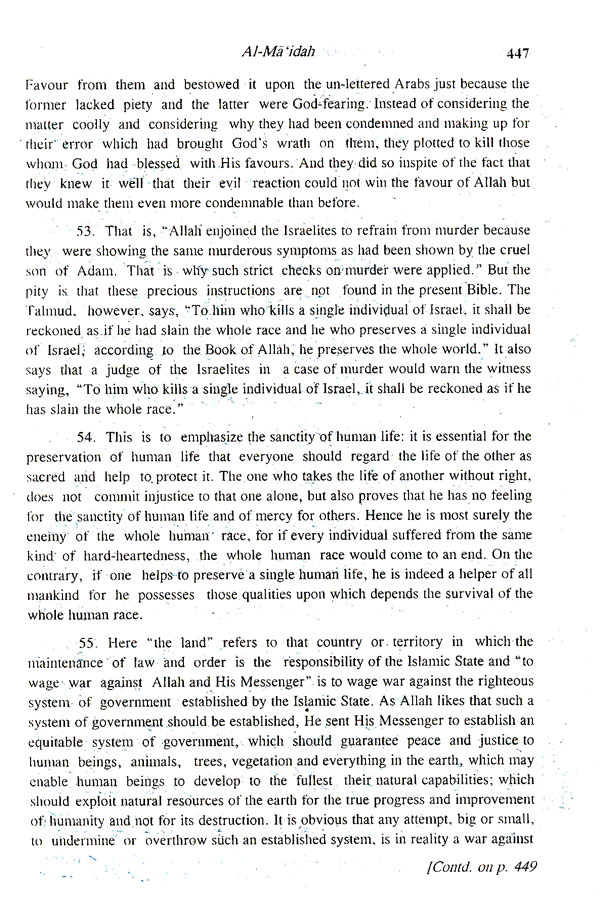 Al-Mā'idah 447

Favour from them and bestowed it upon the un-lettered Arabs just because the former lacked piety and the latter were God-fearing. Instead of considering the matter coolly and considering why they had been condemned and making up for their error which had brought God's wrath on them, they plotted to kill those whom God had blessed with His favours. And they did so inspite of the fact that they knew it well that their evil reaction could not win the favour of Allah but would make them even more condemnable than before.

53. That is, "Allah enjoined the Israelites to refrain from murder because they were showing the same murderous symptoms as had been shown by the cruel son of Adam. That is why such strict checks on murder were applied." But the pity is that these precious instructions are not found in the present Bible. The Talmud, however, says, "To him who kills a single individual of Israel, it shall be reckoned as if he had slain the whole race and he who preserves a single individual of Israel, according to the Book of Allah, he preserves the whole world." It also says that a judge of the Israelites in a case of murder would warn the witness saying, "To him who kills a single individual of Israel, it shall be reckoned as if he has slain the whole race."

54. This is to emphasize the sanctity of human life: it is essential for the preservation of human life that everyone should regard the life of the other as sacred and help to protect it. The one who takes the life of another without right, does not commit injustice to that one alone, but also proves that he has no feeling for the sanctity of human life and of mercy for others. Hence he is most surely the enemy of the whole human race, for if every individual suffered from the same kind of hard-heartedness, the whole human race would come to an end. On the contrary, if one helps to preserve a single human life, he is indeed a helper of all mankind for he possesses those qualities upon which depends the survival of the whole human race.

55. Here "the land" refers to that country or territory in which the maintenance of law and order is the responsibility of the Islamic State and "to wage war against Allah and His Messenger" is to wage war against the righteous system of government established by the Islamic State. As Allah likes that such a system of government should be established, He sent His Messenger to establish an equitable system of government, which should guarantee peace and justice to human beings, animals, trees, vegetation and everything in the earth, which may enable human beings to develop to the fullest their natural capabilities; which should exploit natural resources of the earth for the true progress and improvement of humanity and not for its destruction. It is obvious that any attempt, big or small, to undermine or overthrow such an established system, is in reality a war against

[Contd. on p. 449